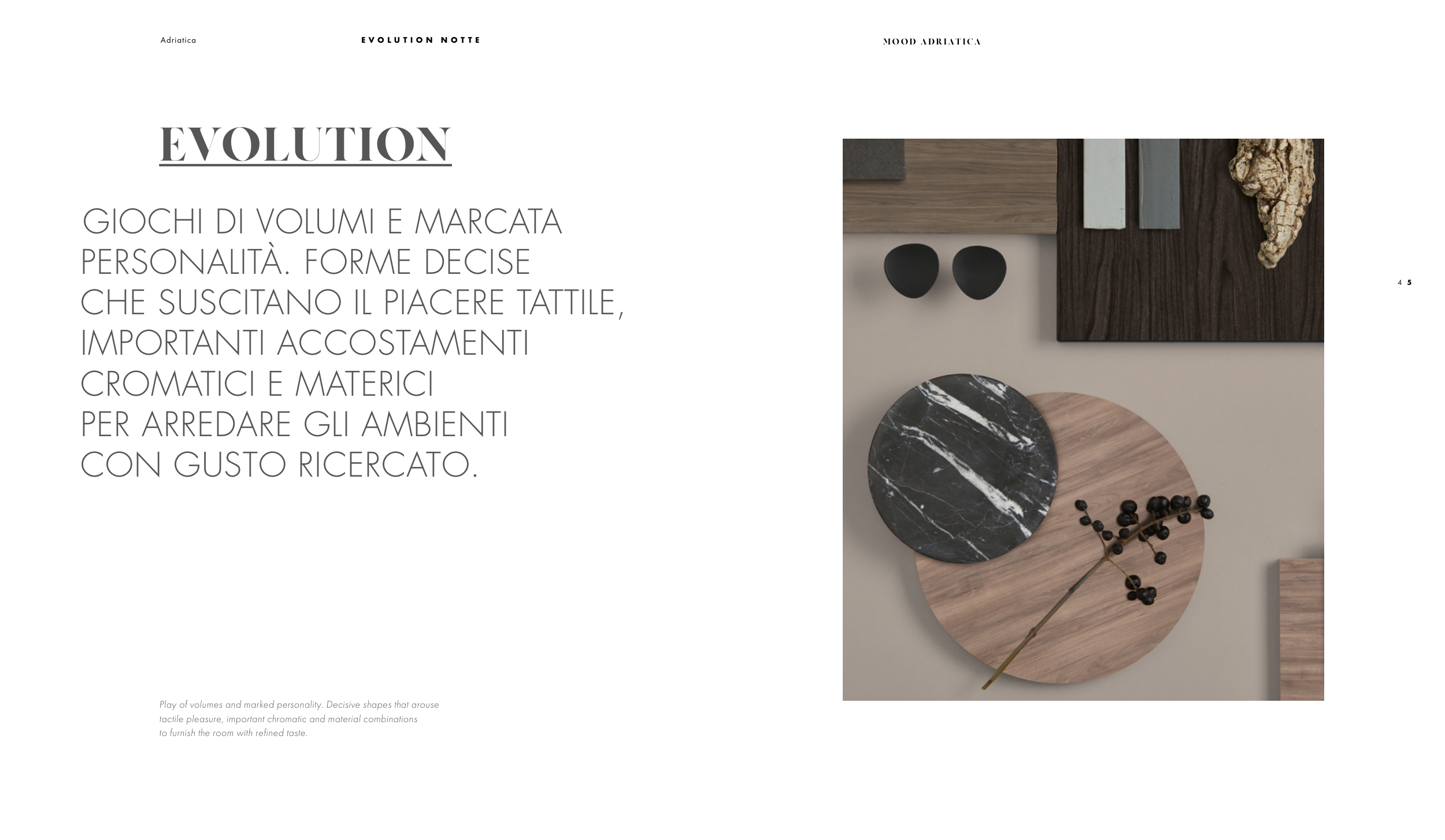 Adriatica

EVOLUTION NOTTE

MOOD ADRIATICA

EVOLUTION

GIOCHI DI VOLUMI E MARCATA PERSONALITÀ. FORME DECISE CHE SUSCITANO IL PIACERE TATTILE, IMPORTANTI ACCOSTAMENTI CROMATICI E MATERICI PER ARREDARE GLI AMBIENTI CON GUSTO RICERCATO.

Play of volumes and marked personality. Decisive shapes that arouse tactile pleasure, important chromatic and material combinations to furnish the room with refined taste.

4 5